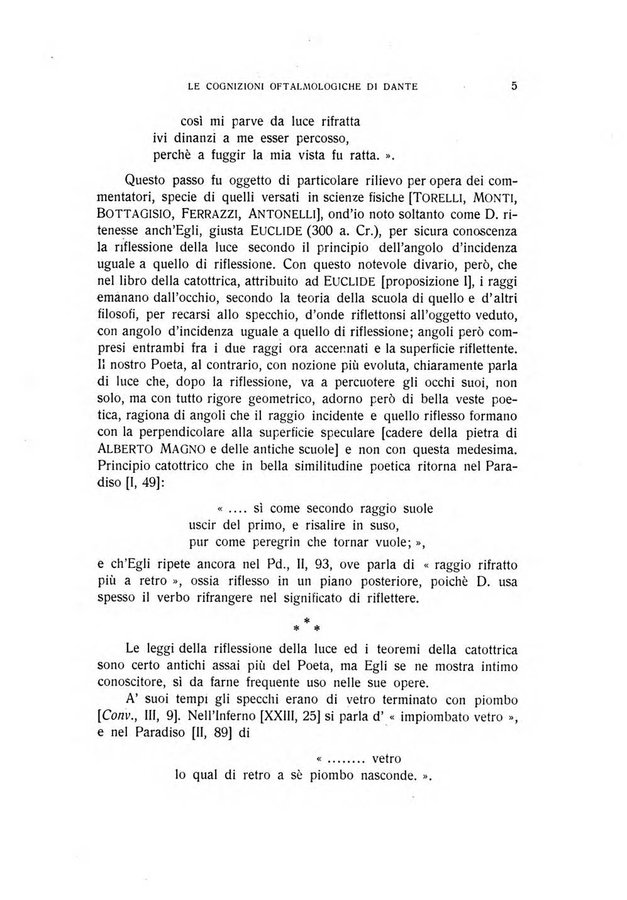 LE COGNIZIONI OFTALMOLOGICHE DI DANTE

5

così mi parve da luce rifratta
ivi dinanzi a me esser percosso,
perchè a fuggir la mia vista fu ratta. ».

Questo passo fu oggetto di particolare rilievo per opera dei commentatori, specie di quelli versati in scienze fisiche [TORELLI, MONTI, BOTTAGISIO, FERRAZZI, ANTONELLI], ond'io noto soltanto come D. ritenesse anch'Egli, giusta EUCLIDE (300 a. Cr.), per sicura conoscenza la riflessione della luce secondo il principio dell'angolo d'incidenza uguale a quello di riflessione. Con questo notevole divario, però, che nel libro della catottrica, attribuito ad EUCLIDE [proposizione I], i raggi emanano dall'occhio, secondo la teoria della scuola di quello e d'altri filosofi, per recarsi allo specchio, d'onde riflettonsi all'oggetto veduto, con angolo d'incidenza uguale a quello di riflessione; angoli però compresi entrambi fra i due raggi ora accennati e la superficie riflettente. Il nostro Poeta, al contrario, con nozione più evoluta, chiaramente parla di luce che, dopo la riflessione, va a percuotere gli occhi suoi, non solo, ma con tutto rigore geometrico, adorno però di bella veste poetica, ragiona di angoli che il raggio incidente e quello riflesso formano con la perpendicolare alla superficie speculare [cadere della pietra di ALBERTO MAGNO e delle antiche scuole] e non con questa medesima. Principio catottrico che in bella similitudine poetica ritorna nel Paradiso [I, 49]:

« .... sì come secondo raggio suole
uscir del primo, e risalire in suso,
pur come peregrin che tornar vuole; »,

e ch'Egli ripete ancora nel Pd., II, 93, ove parla di « raggio rifratto più a retro », ossia riflesso in un piano posteriore, poichè D. usa spesso il verbo rifrangere nel significato di riflettere.

* * *

Le leggi della riflessione della luce ed i teoremi della catottrica sono certo antichi assai più del Poeta, ma Egli se ne mostra intimo conoscitore, sì da farne frequente uso nelle sue opere.

A' suoi tempi gli specchi erano di vetro terminato con piombo [Conv., III, 9]. Nell'Inferno [XXIII, 25] si parla d' « impiombato vetro », e nel Paradiso [II, 89] di

« ........ vetro
lo qual di retro a sè piombo nasconde. ».